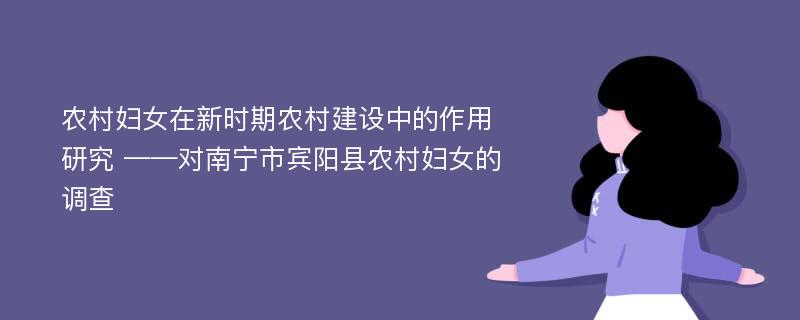 农村妇女在新时期农村建设中的作用研究 ——对南宁市宾阳县农村妇女的调查